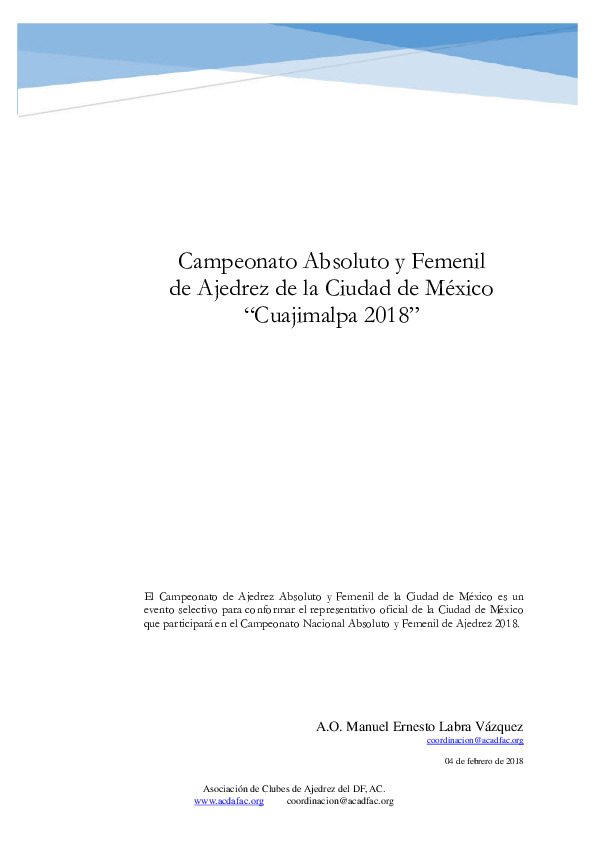 Campeonato Absoluto y Femenil de Ajedrez de la Ciudad de México “Cuajimalpa 2018”

El Campeonato de Ajedrez Absoluto y Femenil de la Ciudad de México es un evento selectivo para conformar el representativo oficial de la Ciudad de México que participará en el Campeonato Nacional Absoluto y Femenil de Ajedrez 2018.

A.O. Manuel Ernesto Labra Vázquez
coordinacion@acadfac.org

04 de febrero de 2018

Asociación de Clubes de Ajedrez del DF, AC.
www.acdafac.org coordinacion@acadfac.org